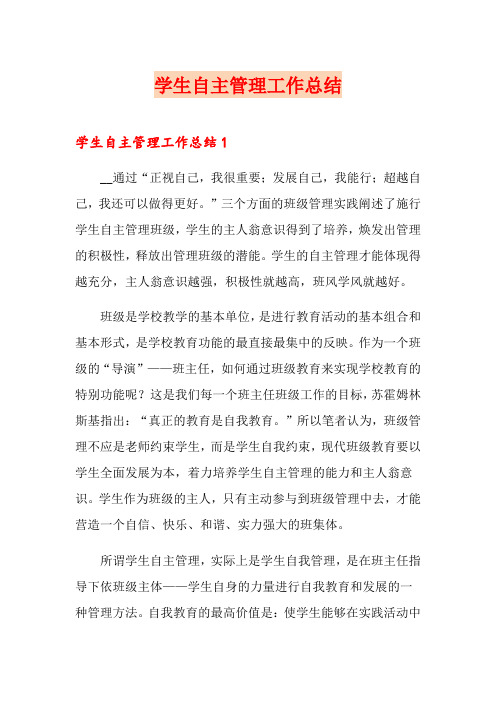 学生自主管理工作总结

学生自主管理工作总结1

__通过“正视自己，我很重要；发展自己，我能行；超越自己，我还可以做得更好。”三个方面的班级管理实践阐述了施行学生自主管理班级，学生的主人翁意识得到了培养，焕发出管理的积极性，释放出管理班级的潜能。学生的自主管理才能体现得越充分，主人翁意识越强，积极性就越高，班风学风就越好。

班级是学校教学的基本单位，是进行教育活动的基本组合和基本形式，是学校教育功能的最直接最集中的反映。作为一个班级的“导演”——班主任，如何通过班级教育来实现学校教育的特别功能呢？这是我们每一个班主任班级工作的目标，苏霍姆林斯基指出：“真正的教育是自我教育。”所以笔者认为，班级管理不应是老师约束学生，而是学生自我约束，现代班级教育要以学生全面发展为本，着力培养学生自主管理的能力和主人翁意识。学生作为班级的主人，只有主动参与到班级管理中去，才能营造一个自信、快乐、和谐、实力强大的班集体。

所谓学生自主管理，实际上是学生自我管理，是在班主任指导下依班级主体——学生自身的力量进行自我教育和发展的一种管理方法。自我教育的最高价值是：使学生能够在实践活动中